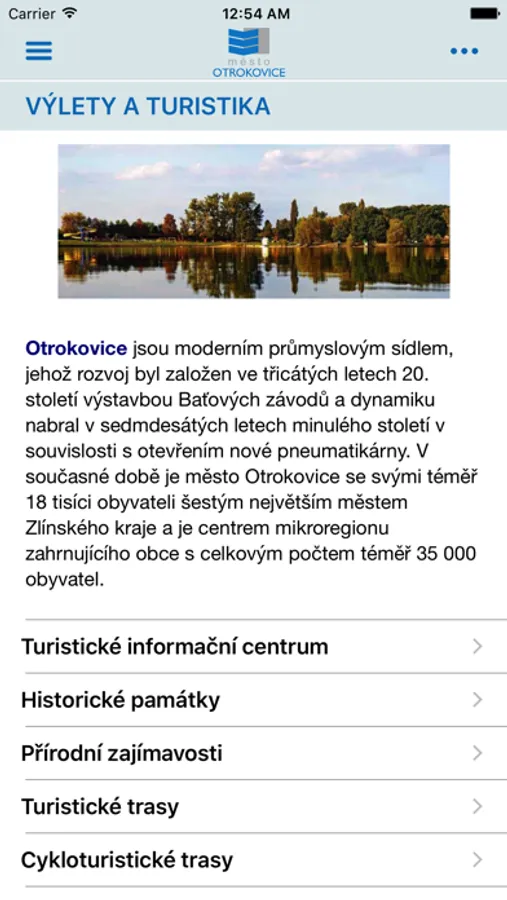 Carrier 12:54 AM

město
OTROKOVICE

VÝLETY A TURISTIKA

Otrokovice jsou moderním průmyslovým sídlem, jehož rozvoj byl založen ve třicátých letech 20. století výstavbou Baťových závodů a dynamiku nabral v sedmdesátých letech minulého století v souvislosti s otevřením nové pneumatikárny. V současné době je město Otrokovice se svými téměř 18 tisíci obyvateli šestým největším městem Zlínského kraje a je centrem mikroregionu zahrnujícího obce s celkovým počtem téměř 35 000 obyvatel.

Turistické informační centrum

Historické památky

Přírodní zajímavosti

Turistické trasy

Cykloturistické trasy